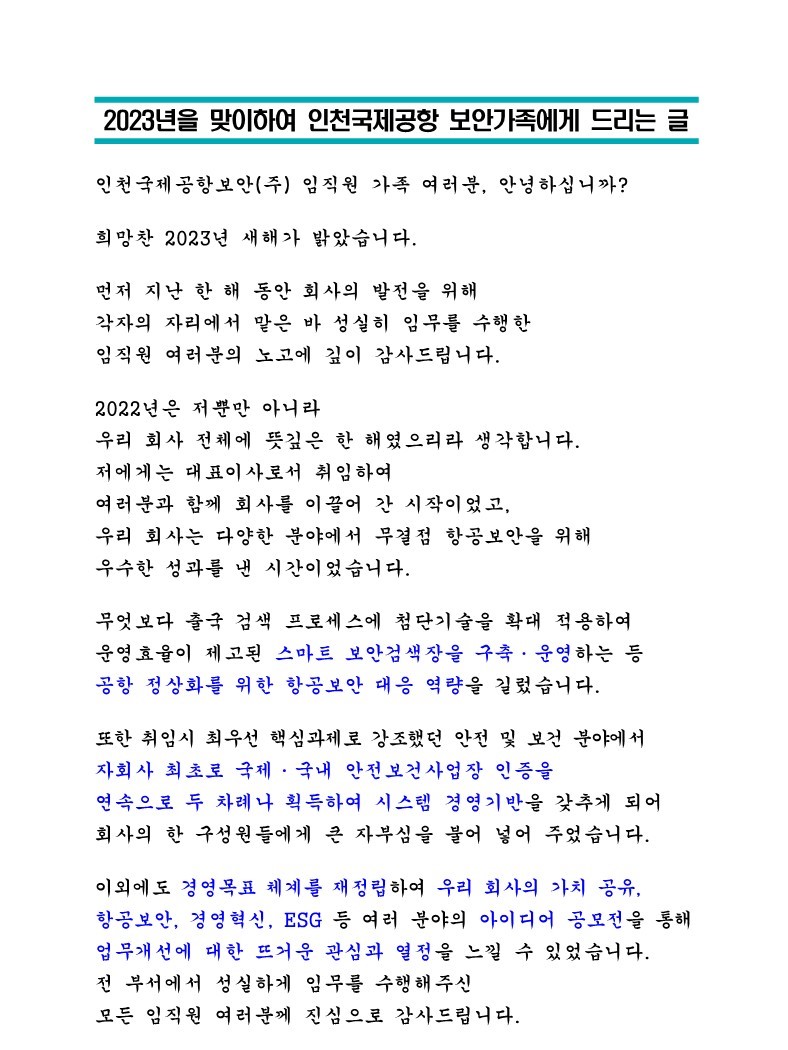 2023년을 맞이하여 인천국제공항 보안가족에게 드리는 글

인천국제공항보안(주) 임직원 가족 여러분, 안녕하십니까?

희망찬 2023년 새해가 밝았습니다.

먼저 지난 한 해 동안 회사의 발전을 위해
각자의 자리에서 맡은 바 성실히 임무를 수행한
임직원 여러분의 노고에 깊이 감사드립니다.

2022년은 저뿐만 아니라
우리 회사 전체에 뜻깊은 한 해였으리라 생각합니다.
저에게는 대표이사로서 취임하여
여러분과 함께 회사를 이끌어 간 시작이었고,
우리 회사는 다양한 분야에서 무결점 항공보안을 위해
우수한 성과를 낸 시간이었습니다.

무엇보다 출국 검색 프로세스에 첨단기술을 확대 적용하여
운영효율이 제고된 스마트 보안검색장을 구축·운영하는 등
공항 정상화를 위한 항공보안 대응 역량을 길렀습니다.

또한 취임시 최우선 핵심과제로 강조했던 안전 및 보건 분야에서
자회사 최초로 국제·국내 안전보건사업장 인증을
연속으로 두 차례나 획득하여 시스템 경영기반을 갖추게 되어
회사의 한 구성원들에게 큰 자부심을 불어 넣어 주었습니다.

이외에도 경영목표 체계를 재정립하여 우리 회사의 가치 공유,
항공보안, 경영혁신, ESG 등 여러 분야의 아이디어 공모전을 통해
업무개선에 대한 뜨거운 관심과 열정을 느낄 수 있었습니다.
전 부서에서 성실하게 임무를 수행해주신
모든 임직원 여러분께 진심으로 감사드립니다.